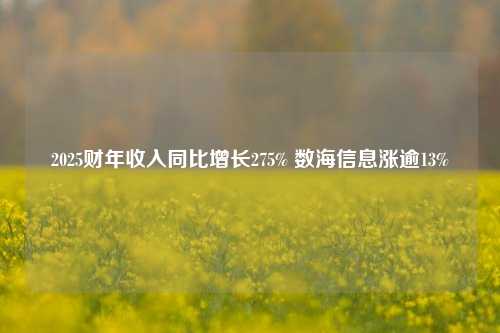 2025财年收入同比增长275% 数海信息涨逾13%